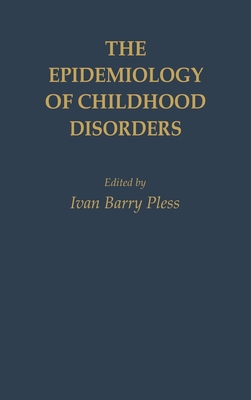 THE EPIDEMIOLOGY OF CHILDHOOD DISORDERS

Edited by
Ivan Barry Pless